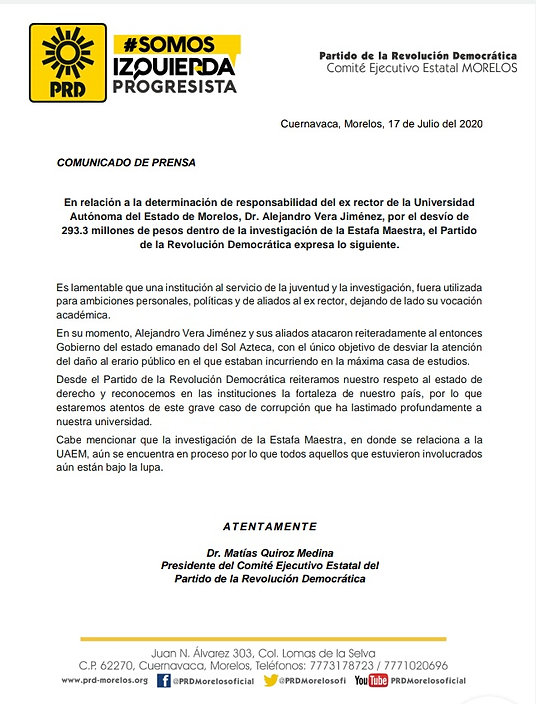 PRD

#SOMOS IZQUIERDA PROGRESISTA

Partido de la Revolución Democrática
Comité Ejecutivo Estatal MORELOS

Cuernavaca, Morelos, 17 de Julio del 2020

COMUNICADO DE PRENSA

En relación a la determinación de responsabilidad del ex rector de la Universidad Autónoma del Estado de Morelos, Dr. Alejandro Vera Jiménez, por el desvío de 293.3 millones de pesos dentro de la investigación de la Estafa Maestra, el Partido de la Revolución Democrática expresa lo siguiente.

Es lamentable que una institución al servicio de la juventud y la investigación, fuera utilizada para ambiciones personales, políticas y de aliados al ex rector, dejando de lado su vocación académica.

En su momento, Alejandro Vera Jiménez y sus aliados atacaron reiteradamente al entonces Gobierno del estado emanado del Sol Azteca, con el único objetivo de desviar la atención del daño al erario público en el que estaban incurriendo en la máxima casa de estudios.

Desde el Partido de la Revolución Democrática reiteramos nuestro respeto al estado de derecho y reconocemos en las instituciones la fortaleza de nuestro país, por lo que estaremos atentos de este grave caso de corrupción que ha lastimado profundamente a nuestra universidad.

Cabe mencionar que la investigación de la Estafa Maestra, en donde se relaciona a la UAEM, aún se encuentra en proceso por lo que todos aquellos que estuvieron involucrados aún están bajo la lupa.

ATENTAMENTE

Dr. Matías Quiroz Medina
Presidente del Comité Ejecutivo Estatal del
Partido de la Revolución Democrática

Juan N. Álvarez 303, Col. Lomas de la Selva
C.P. 62270, Cuernavaca, Morelos, Teléfonos: 7773178723 / 7771020696
www.prd-morelos.org @PRDMorelosoficial @PRDMorelosofi YouTube PRDMorelosoficial